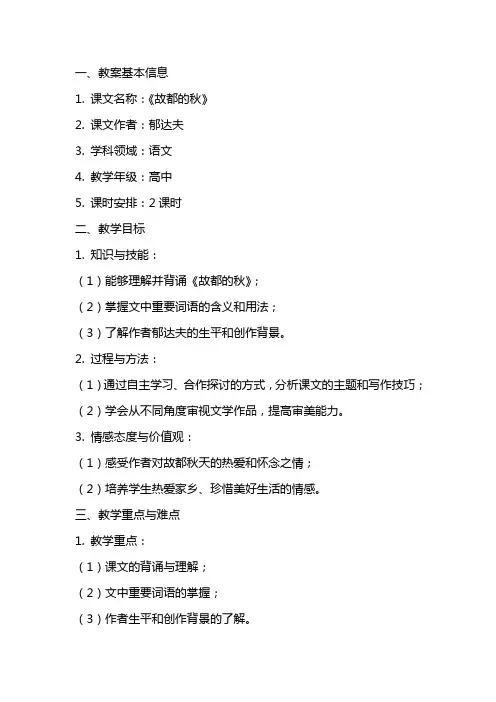 一、教案基本信息

1. 课文名称：《故都的秋》

2. 课文作者：郁达夫

3. 学科领域：语文

4. 教学年级：高中

5. 课时安排：2 课时

二、教学目标

1. 知识与技能：

（1）能够理解并背诵《故都的秋》；

（2）掌握文中重要词语的含义和用法；

（3）了解作者郁达夫的生平和创作背景。

2. 过程与方法：

（1）通过自主学习、合作探讨的方式，分析课文的主题和写作技巧；

（2）学会从不同角度审视文学作品，提高审美能力。

3. 情感态度与价值观：

（1）感受作者对故都秋天的热爱和怀念之情；

（2）培养学生热爱家乡、珍惜美好生活的情感。

三、教学重点与难点

1. 教学重点：

（1）课文的背诵与理解；

（2）文中重要词语的掌握；

（3）作者生平和创作背景的了解。